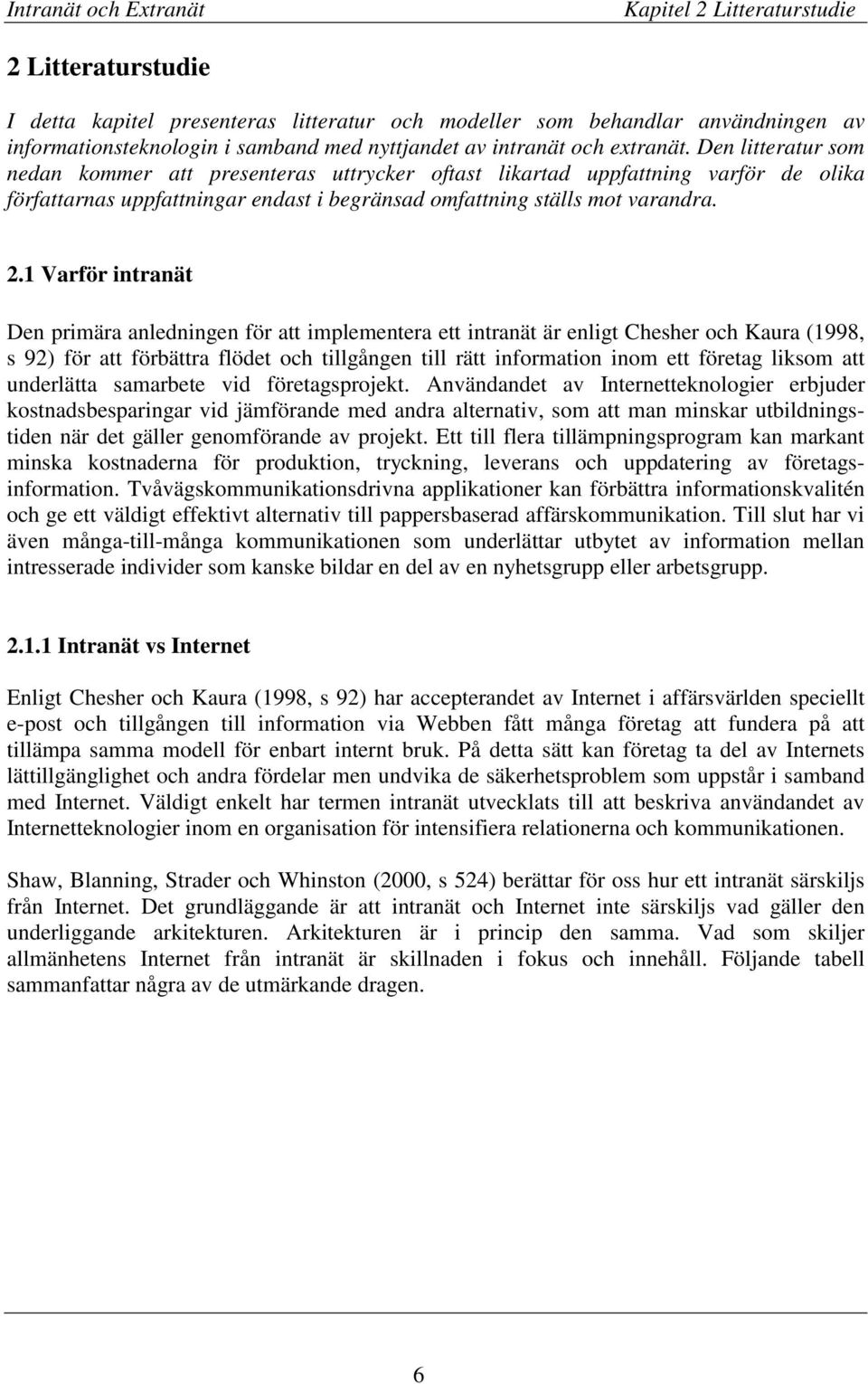 Intranät och Extranät Kapitel 2 Litteraturstudie

2 Litteraturstudie

I detta kapitel presenteras litteratur och modeller som behandlar användningen av informationsteknologin i samband med nyttjandet av intranät och extranät. Den litteratur som nedan kommer att presenteras uttrycker oftast likartad uppfattning varför de olika författarnas uppfattningar endast i begränsad omfattning ställs mot varandra.

2.1 Varför intranät

Den primära anledningen för att implementera ett intranät är enligt Chesher och Kaura (1998, s 92) för att förbättra flödet och tillgången till rätt information inom ett företag liksom att underlätta samarbete vid företagsprojekt. Användandet av Internetteknologier erbjuder kostnadsbesparingar vid jämförande med andra alternativ, som att man minskar utbildningstiden när det gäller genomförande av projekt. Ett till flera tillämpningsprogram kan markant minska kostnaderna för produktion, tryckning, leverans och uppdatering av företagsinformation. Tvåvägskommunikationsdrivna applikationer kan förbättra informationskvalitén och ge ett väldigt effektivt alternativ till pappersbaserad affärskommunikation. Till slut har vi även många-till-många kommunikationen som underlättar utbytet av information mellan intresserade individer som kanske bildar en del av en nyhetsgrupp eller arbetsgrupp.

2.1.1 Intranät vs Internet

Enligt Chesher och Kaura (1998, s 92) har accepterandet av Internet i affärsvärlden speciellt e-post och tillgången till information via Webben fått många företag att fundera på att tillämpa samma modell för enbart internt bruk. På detta sätt kan företag ta del av Internets lättillgänglighet och andra fördelar men undvika de säkerhetsproblem som uppstår i samband med Internet. Väldigt enkelt har termen intranät utvecklats till att beskriva användandet av Internetteknologier inom en organisation för intensifiera relationerna och kommunikationen.

Shaw, Blanning, Strader och Whinston (2000, s 524) berättar för oss hur ett intranät särskiljs från Internet. Det grundläggande är att intranät och Internet inte särskiljs vad gäller den underliggande arkitekturen. Arkitekturen är i princip den samma. Vad som skiljer allmänhetens Internet från intranät är skillnaden i fokus och innehåll. Följande tabell sammanfattar några av de utmärkande dragen.

6